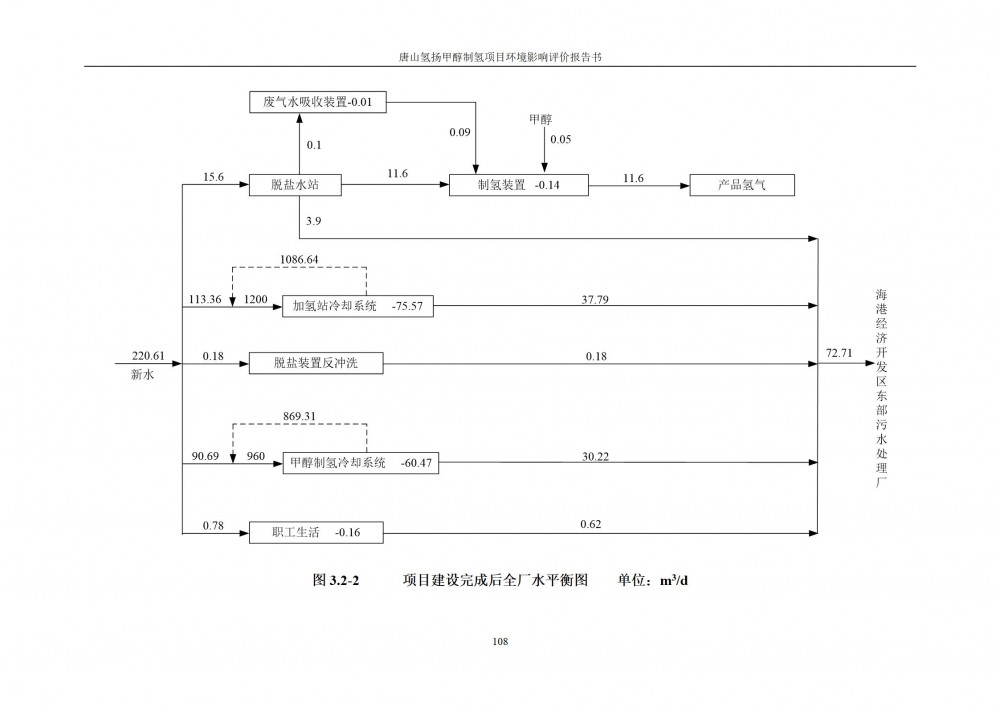 唐山氢扬甲醇制氢项目环境影响评价报告书

废气水吸收装置-0.01

0.09

甲醇

0.05

0.1

15.6

脱盐水站

11.6

制氢装置 -0.14

11.6

产品氢气

3.9

1086.64

113.36

1200

加氢站冷却系统 -75.57

37.79

220.61

新水

0.18

脱盐装置反冲洗

0.18

72.71

海港经济开发区东部污水处理厂

869.31

90.69

960

甲醇制氢冷却系统 -60.47

30.22

0.78

职工生活 -0.16

0.62

图 3.2-2 项目建设完成后全厂水平衡图 单位：$m^3/d$

108